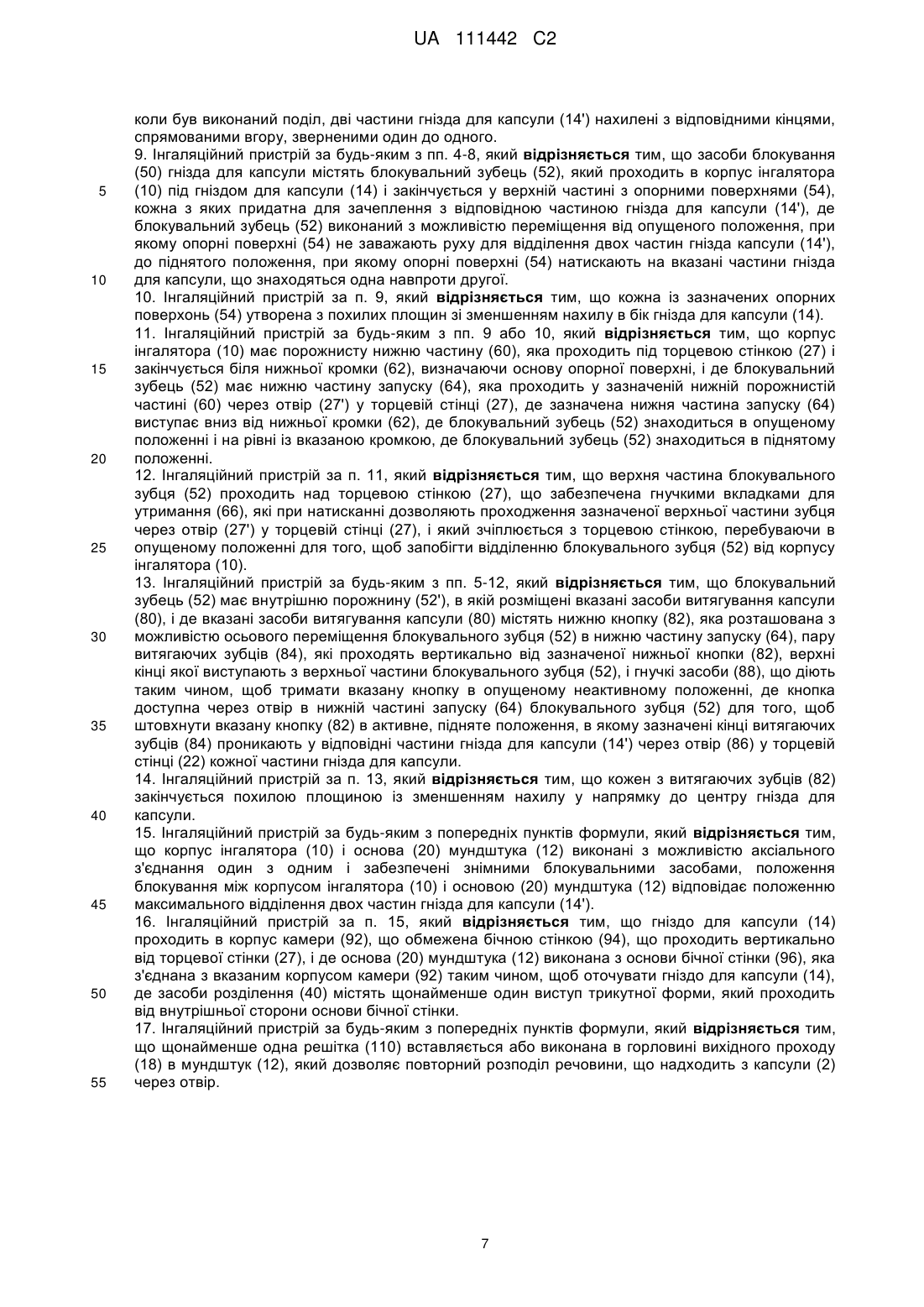 UA 111442 C2

коли був виконаний поділ, дві частини гнізда для капсули (14') нахилені з відповідними кінцями, спрямованими вгору, зверненими один до одного.

9. Інгаляційний пристрій за будь-яким з пп. 4-8, який **відрізняється** тим, що засоби блокування (50) гнізда для капсули містять блокувальний зубець (52), який проходить в корпус інгалятора (10) під гніздом для капсули (14) і закінчується у верхній частині з опорними поверхнями (54), кожна з яких придатна для зачеплення з відповідною частиною гнізда для капсули (14'), де блокувальний зубець (52) виконаний з можливістю переміщення від опущеного положення, при якому опорні поверхні (54) не заважають руху для відділення двох частин гнізда капсули (14'), до піднятого положення, при якому опорні поверхні (54) натискають на вказані частини гнізда для капсули, що знаходяться одна навпроти другої.

10. Інгаляційний пристрій за п. 9, який **відрізняється** тим, що кожна із зазначених опорних поверхонь (54) утворена з похилих площин зі зменшенням нахилу в бік гнізда для капсули (14).

11. Інгаляційний пристрій за будь-яким з пп. 9 або 10, який **відрізняється** тим, що корпус інгалятора (10) має порожнисту нижню частину (60), яка проходить під торцевою стінкою (27) і закінчується біля нижньої кромки (62), визначаючи основу опорної поверхні, і де блокувальний зубець (52) має нижню частину запуску (64), яка проходить у зазначеній нижній порожнистій частині (60) через отвір (27') у торцевій стінці (27), де зазначена нижня частина запуску (64) виступає вниз від нижньої кромки (62), де блокувальний зубець (52) знаходиться в опущеному положенні і на рівні із вказаною кромкою, де блокувальний зубець (52) знаходиться в піднятому положенні.

12. Інгаляційний пристрій за п. 11, який **відрізняється** тим, що верхня частина блокувального зубця (52) проходить над торцевою стінкою (27), що забезпечена гнучкими вкладками для утримання (66), які при натисканні дозволяють проходження зазначеної верхньої частини зубця через отвір (27') у торцевій стінці (27), і який зчіплюється з торцевою стінкою, перебуваючи в опущеному положенні для того, щоб запобігти відділенню блокувального зубця (52) від корпусу інгалятора (10).

13. Інгаляційний пристрій за будь-яким з пп. 5-12, який **відрізняється** тим, що блокувальний зубець (52) має внутрішню порожнину (52'), в якій розміщені вказані засоби витягування капсули (80), і де вказані засоби витягування капсули (80) містять нижню кнопку (82), яка розташована з можливістю осьового переміщення блокувального зубця (52) в нижню частину запуску (64), пару витягаючих зубців (84), які проходять вертикально від зазначеної нижньої кнопки (82), верхні кінці якої виступають з верхньої частини блокувального зубця (52), і гнучкі засоби (88), що діють таким чином, щоб тримати вказану кнопку в опущеному неактивному положенні, де кнопка доступна через отвір в нижній частині запуску (64) блокувального зубця (52) для того, щоб штовхнути вказану кнопку (82) в активне, підняте положення, в якому зазначені кінці витягаючих зубців (84) проникають у відповідні частини гнізда для капсули (14') через отвір (86) у торцевій стінці (22) кожної частини гнізда для капсули.

14. Інгаляційний пристрій за п. 13, який **відрізняється** тим, що кожен з витягаючих зубців (82) закінчується похилою площиною із зменшенням нахилу у напрямку до центру гнізда для капсули.

15. Інгаляційний пристрій за будь-яким з попередніх пунктів формули, який **відрізняється** тим, що корпус інгалятора (10) і основа (20) мундштука (12) виконані з можливістю аксіального з'єднання один з одним і забезпечені знімними блокувальними засобами, положення блокування між корпусом інгалятора (10) і основою (20) мундштука (12) відповідає положенню максимального відділення двох частин гнізда для капсули (14').

16. Інгаляційний пристрій за п. 15, який **відрізняється** тим, що гніздо для капсули (14) проходить в корпус камери (92), що обмежена бічною стінкою (94), що проходить вертикально від торцевої стінки (27), і де основа (20) мундштука (12) виконана з основи бічної стінки (96), яка з'єднана з вказаним корпусом камери (92) таким чином, щоб оточувати гніздо для капсули (14), де засоби розділення (40) містять щонайменше один виступ трикутної форми, який проходить від внутрішньої сторони основи бічної стінки.

17. Інгаляційний пристрій за будь-яким з попередніх пунктів формули, який **відрізняється** тим, що щонайменше одна решітка (110) вставляється або виконана в горловині вихідного проходу (18) в мундштук (12), який дозволяє повторний розподіл речовини, що надходить з капсули (2) через отвір.

5
10
15
20
25
30
35
40
45
50
55

7